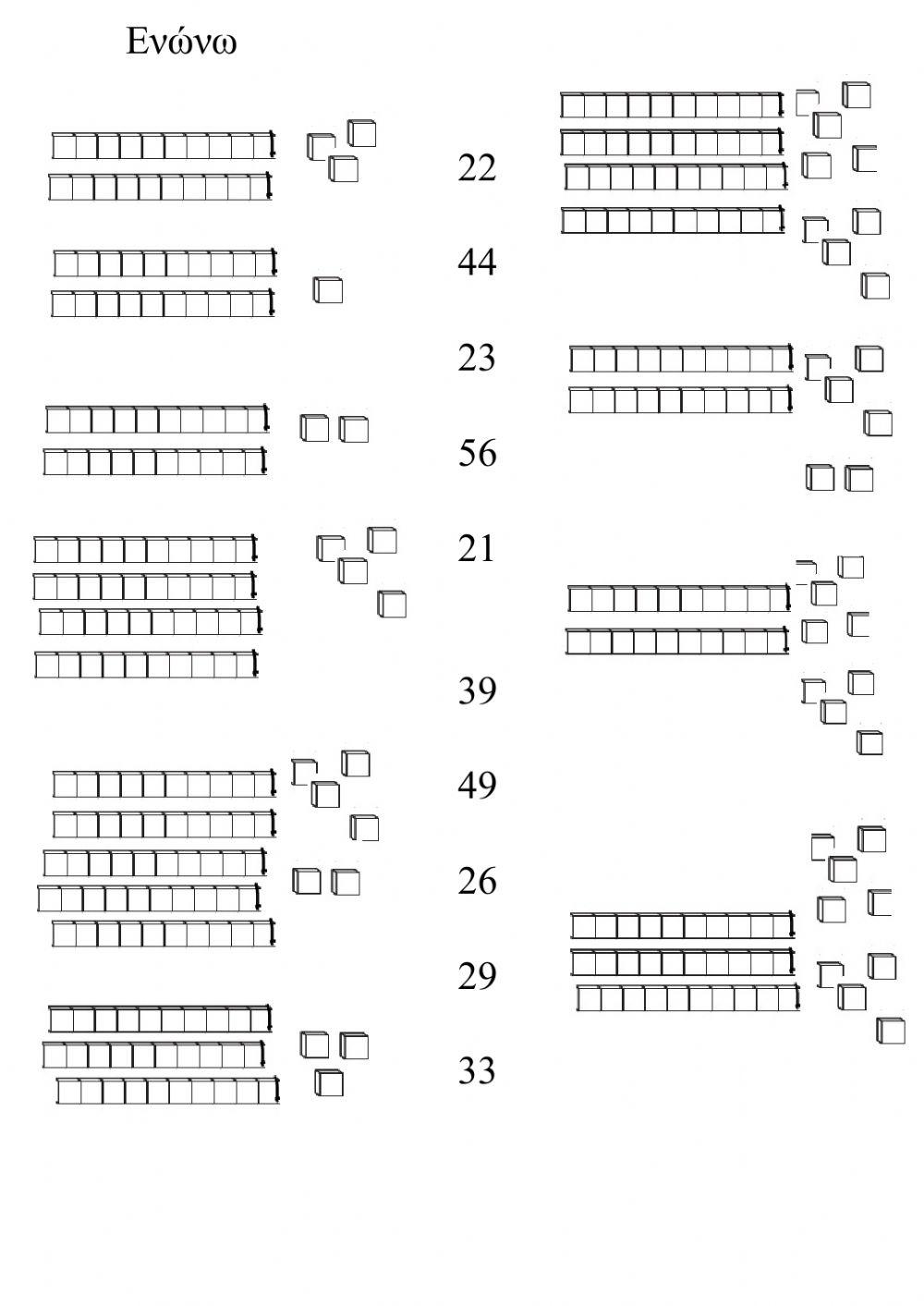 Ενώνω

22

44

23

56

21

39

49

26

29

33